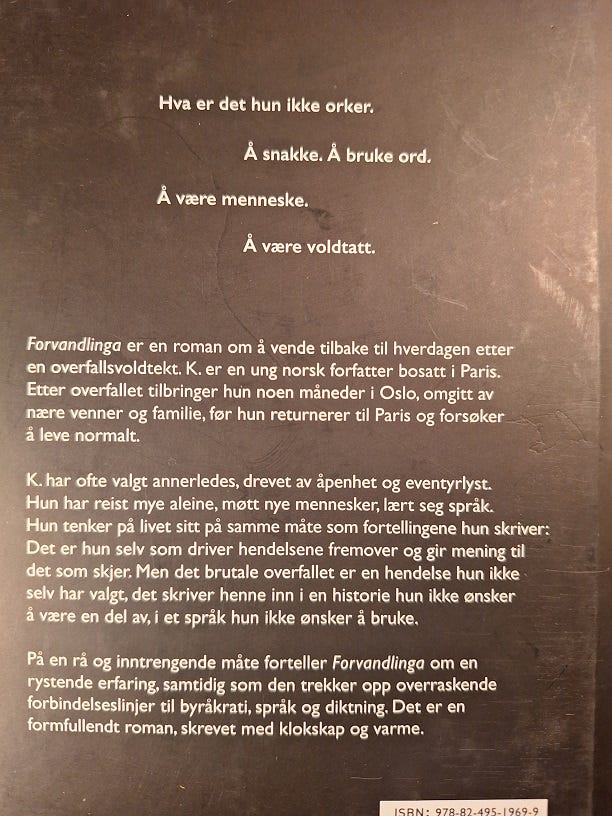 Hva er det hun ikke orker.

Å snakke. Å bruke ord.

Å være menneske.

Å være voldtatt.

Forvandlinga er en roman om å vende tilbake til hverdagen etter en overfallsvoldtekt. K. er en ung norsk forfatter bosatt i Paris. Etter overfallet tilbringer hun noen måneder i Oslo, omgitt av nære venner og familie, før hun returnerer til Paris og forsøker å leve normalt.

K. har ofte valgt annerledes, drevet av åpenhet og eventyrlyst. Hun har reist mye aleine, møtt nye mennesker, lært seg språk. Hun tenker på livet sitt på samme måte som fortellingene hun skriver: Det er hun selv som driver hendelsene fremover og gir mening til det som skjer. Men det brutale overfallet er en hendelse hun ikke selv har valgt, det skriver henne inn i en historie hun ikke ønsker å være en del av, i et språk hun ikke ønsker å bruke.

På en rå og inntrengende måte forteller Forvandlinga om en rystende erfaring, samtidig som den trekker opp overraskende forbindelseslinjer til byråkrati, språk og diktning. Det er en formfullendt roman, skrevet med klokskap og varme.

ISBN: 978-82-495-1969-9